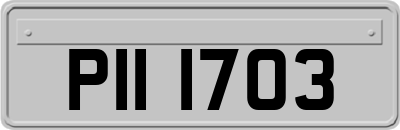 PII 1703